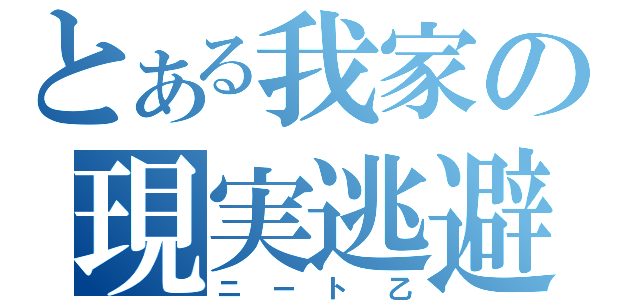 とある我家の
現実逃避
ニート乙